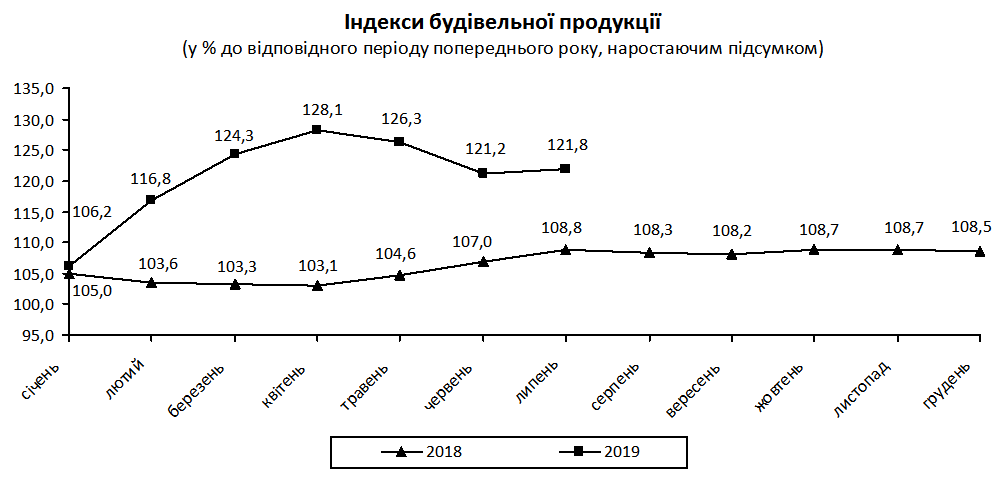 Індекси будівельної продукції
(у % до відповідного періоду попереднього року, наростаючим підсумком)

135,0
130,0
125,0
120,0
115,0
110,0
105,0
100,0
95,0

106,2
116,8
124,3
128,1
126,3
121,2
121,8

105,0
103,6
103,3
103,1
104,6
107,0
108,8
108,3
108,2
108,7
108,7
108,5

січень
лютий
березень
квітень
травень
червень
липень
серпень
вересень
жовтень
листопад
грудень

2018
2019